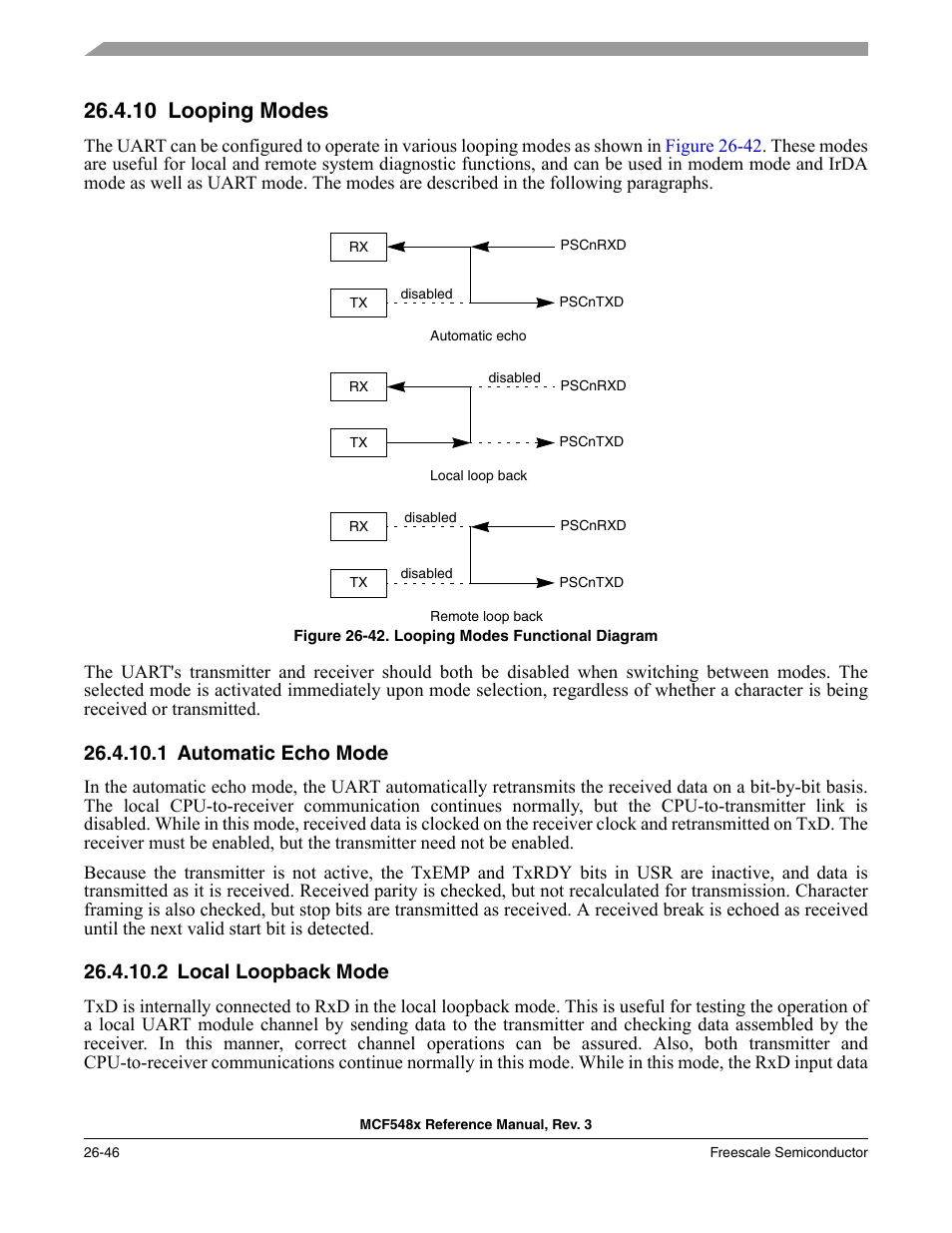 26.4.10 Looping Modes

The UART can be configured to operate in various looping modes as shown in Figure 26-42. These modes are useful for local and remote system diagnostic functions, and can be used in modem mode and IrDA mode as well as UART mode. The modes are described in the following paragraphs.

RX
PSCnRXD
TX
disabled
PSCnTXD
Automatic echo

RX
disabled
PSCnRXD
TX
PSCnTXD
Local loop back

RX
disabled
PSCnRXD
TX
disabled
PSCnTXD
Remote loop back

Figure 26-42. Looping Modes Functional Diagram

The UART's transmitter and receiver should both be disabled when switching between modes. The selected mode is activated immediately upon mode selection, regardless of whether a character is being received or transmitted.

26.4.10.1 Automatic Echo Mode

In the automatic echo mode, the UART automatically retransmits the received data on a bit-by-bit basis. The local CPU-to-receiver communication continues normally, but the CPU-to-transmitter link is disabled. While in this mode, received data is clocked on the receiver clock and retransmitted on TxD. The receiver must be enabled, but the transmitter need not be enabled.

Because the transmitter is not active, the TxEMP and TxRDY bits in USR are inactive, and data is transmitted as it is received. Received parity is checked, but not recalculated for transmission. Character framing is also checked, but stop bits are transmitted as received. A received break is echoed as received until the next valid start bit is detected.

26.4.10.2 Local Loopback Mode

TxD is internally connected to RxD in the local loopback mode. This is useful for testing the operation of a local UART module channel by sending data to the transmitter and checking data assembled by the receiver. In this manner, correct channel operations can be assured. Also, both transmitter and CPU-to-receiver communications continue normally in this mode. While in this mode, the RxD input data

MCF548x Reference Manual, Rev. 3

26-46

Freescale Semiconductor